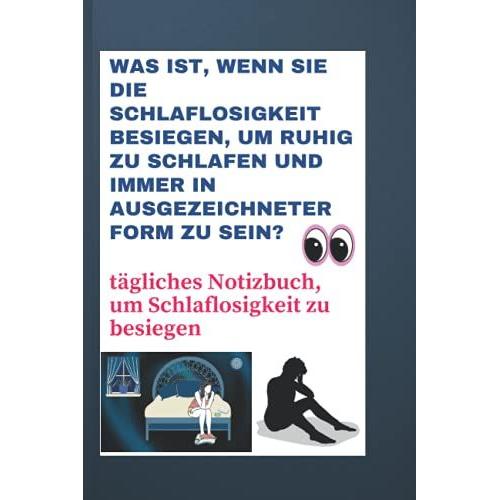 WAS IST, WENN SIE DIE SCHLAFLOSIGKEIT BESIEGEN, UM RUHIG ZU SCHLAFEN UND IMMER IN AUSGEZEICHNETER FORM ZU SEIN?

tägliches Notizbuch, um Schlaflosigkeit zu besiegen